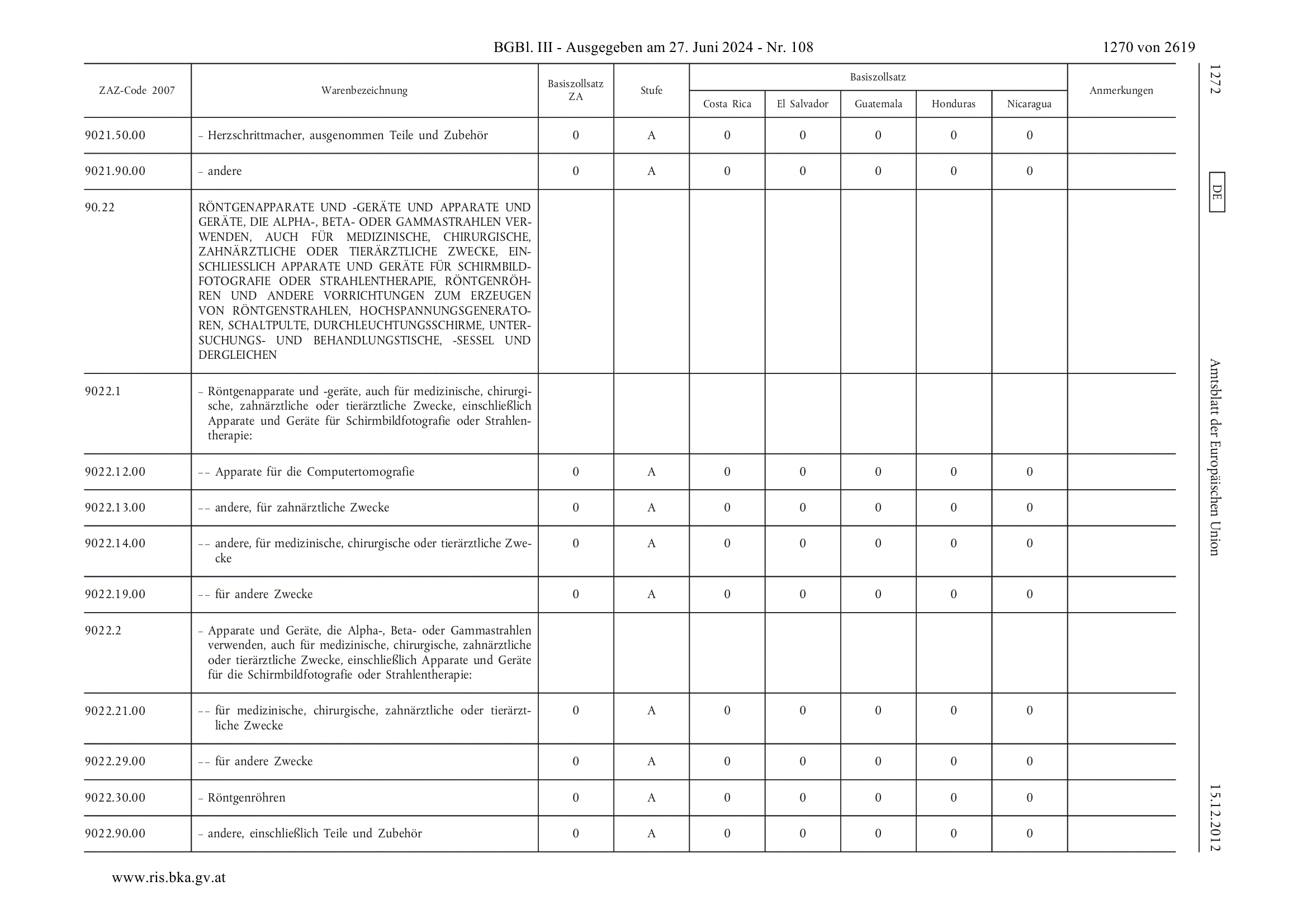 BGBl. III - Ausgegeben am 27. Juni 2024 - Nr. 108 1270 von 2619

| ZAZ-Code 2007 | Warenbezeichnung | Basiszollsatz ZA | Stufe | Basiszollsatz Costa Rica | Basiszollsatz El Salvador | Basiszollsatz Guatemala | Basiszollsatz Honduras | Basiszollsatz Nicaragua | Anmerkungen |
|---|---|---|---|---|---|---|---|---|---|
| 9021.50.00 | – Herzschrittmacher, ausgenommen Teile und Zubehör | 0 | A | 0 | 0 | 0 | 0 | 0 | |
| 9021.90.00 | – andere | 0 | A | 0 | 0 | 0 | 0 | 0 | |
| 90.22 | RÖNTGENAPPARATE UND -GERÄTE UND APPARATE UND GERÄTE, DIE ALPHA-, BETA- ODER GAMMASTRAHLEN VERWENDEN, AUCH FÜR MEDIZINISCHE, CHIRURGISCHE, ZAHNÄRZTLICHE ODER TIERÄRZTLICHE ZWECKE, EINSCHLIESSLICH APPARATE UND GERÄTE FÜR SCHIRMBILDFOTOGRAFIE ODER STRAHLENTHERAPIE, RÖNTGENRÖHREN UND ANDERE VORRICHTUNGEN ZUM ERZEUGEN VON RÖNTGENSTRAHLEN, HOCHSPANNUNGSGENERATOREN, SCHALTPULTE, DURCHLEUCHTUNGSSCHIRME, UNTERSUCHUNGS- UND BEHANDLUNGSTISCHE, -SESSEL UND DERGLEICHEN | | | | | | | | |
| 9022.1 | – Röntgenapparate und -geräte, auch für medizinische, chirurgische, zahnärztliche oder tierärztliche Zwecke, einschließlich Apparate und Geräte für Schirmbildfotografie oder Strahlentherapie: | | | | | | | | |
| 9022.12.00 | –– Apparate für die Computertomografie | 0 | A | 0 | 0 | 0 | 0 | 0 | |
| 9022.13.00 | –– andere, für zahnärztliche Zwecke | 0 | A | 0 | 0 | 0 | 0 | 0 | |
| 9022.14.00 | –– andere, für medizinische, chirurgische oder tierärztliche Zwecke | 0 | A | 0 | 0 | 0 | 0 | 0 | |
| 9022.19.00 | –– für andere Zwecke | 0 | A | 0 | 0 | 0 | 0 | 0 | |
| 9022.2 | – Apparate und Geräte, die Alpha-, Beta- oder Gammastrahlen verwenden, auch für medizinische, chirurgische, zahnärztliche oder tierärztliche Zwecke, einschließlich Apparate und Geräte für die Schirmbildfotografie oder Strahlentherapie: | | | | | | | | |
| 9022.21.00 | –– für medizinische, chirurgische, zahnärztliche oder tierärztliche Zwecke | 0 | A | 0 | 0 | 0 | 0 | 0 | |
| 9022.29.00 | –– für andere Zwecke | 0 | A | 0 | 0 | 0 | 0 | 0 | |
| 9022.30.00 | – Röntgenröhren | 0 | A | 0 | 0 | 0 | 0 | 0 | |
| 9022.90.00 | – andere, einschließlich Teile und Zubehör | 0 | A | 0 | 0 | 0 | 0 | 0 | |

1272 DE Amtsblatt der Europäischen Union 15.12.2012

www.ris.bka.gv.at